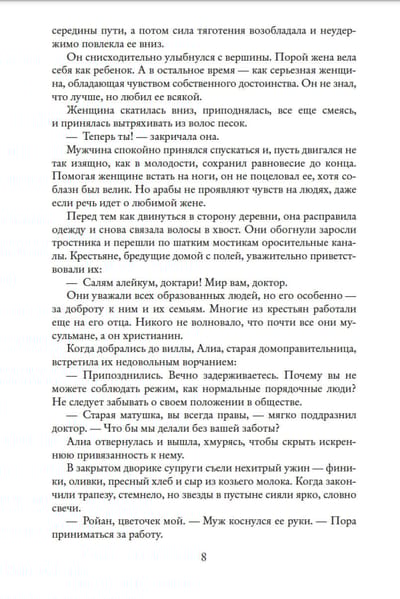 середины пути, а потом сила тяготения возобладала и неудержимо повлекла ее вниз.

Он снисходительно улыбнулся с вершины. Порой жена вела себя как ребенок. А в остальное время — как серьезная женщина, обладающая чувством собственного достоинства. Он не знал, что лучше, но любил ее всякой.

Женщина скатилась вниз, приподнялась, все еще смеясь, и принялась вытряхивать из волос песок.

— Теперь ты! — закричала она.

Мужчина спокойно принялся спускаться и, пусть двигался не так изящно, как в молодости, сохранил равновесие до конца. Помогая женщине встать на ноги, он не поцеловал ее, хотя соблазн был велик. Но арабы не проявляют чувств на людях, даже если речь идет о любимой жене.

Перед тем как двинуться в сторону деревни, она расправила одежду и снова связала волосы в хвост. Они обогнули заросли тростника и перешли по шатким мостикам оросительные каналы. Крестьяне, бредущие домой с полей, уважительно приветствовали их:

— Салям алейкум, доктари! Мир вам, доктор.

Они уважали всех образованных людей, но его особенно — за доброту к ним и их семьям. Многие из крестьян работали еще на его отца. Никого не волновало, что почти все они мусульмане, а он христианин.

Когда добрались до виллы, Алиа, старая домоправительница, встретила их недовольным ворчанием:

— Припозднились. Вечно задерживаетесь. Почему вы не можете соблюдать режим, как нормальные порядочные люди? Не следует забывать о своем положении в обществе.

— Старая матушка, вы всегда правы, — мягко поддразнил доктор. — Что бы мы делали без вашей заботы?

Алиа отвернулась и вышла, хмурясь, чтобы скрыть искреннюю привязанность к нему.

В закрытом дворике супруги съели нехитрый ужин — финики, оливки, пресный хлеб и сыр из козьего молока. Когда закончили трапезу, стемнело, но звезды в пустыне сияли ярко, словно свечи.

— Ройан, цветочек мой. — Муж коснулся ее руки. — Пора приниматься за работу.

8